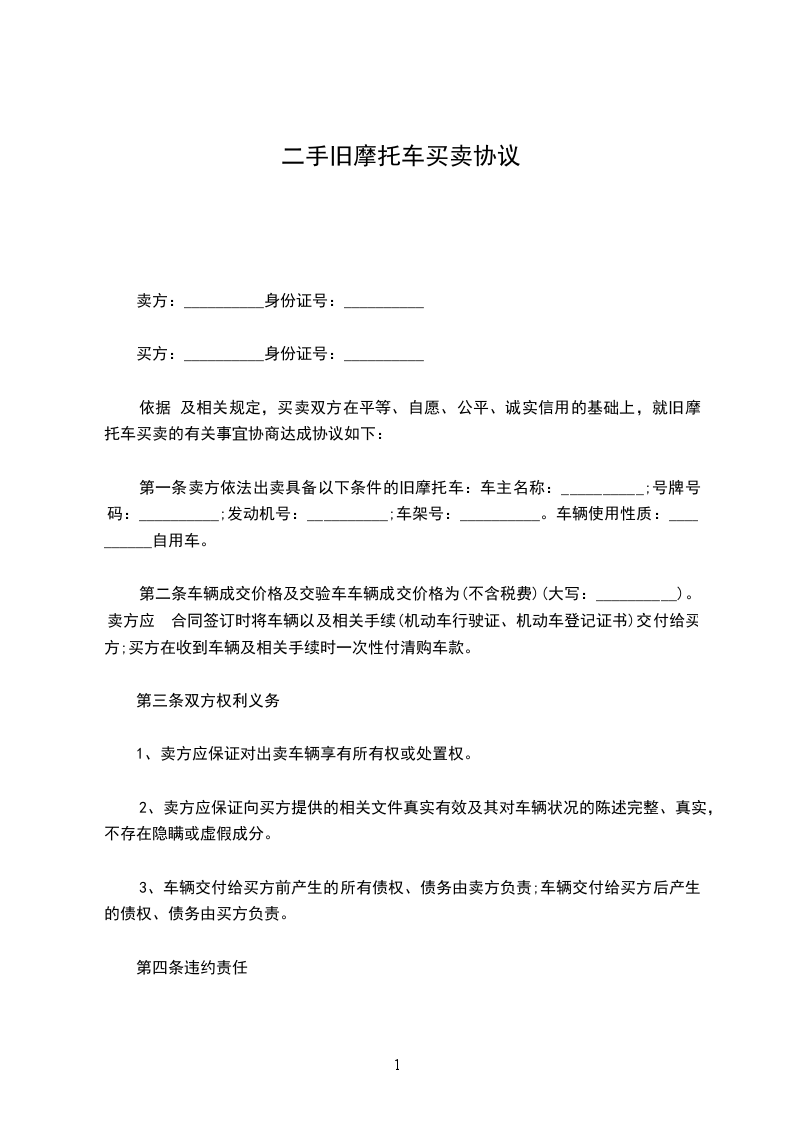 二手旧摩托车买卖协议

卖方：__________身份证号：__________

买方：__________身份证号：__________

依据 及相关规定，买卖双方在平等、自愿、公平、诚实信用的基础上，就旧摩托车买卖的有关事宜协商达成协议如下：

第一条卖方依法出卖具备以下条件的旧摩托车：车主名称：__________;号牌号码：__________;发动机号：__________;车架号：__________。车辆使用性质：__________自用车。

第二条车辆成交价格及交验车车辆成交价格为(不含税费)(大写：__________)。卖方应 合同签订时将车辆以及相关手续(机动车行驶证、机动车登记证书)交付给买方;买方在收到车辆及相关手续时一次性付清购车款。

第三条双方权利义务

1、卖方应保证对出卖车辆享有所有权或处置权。

2、卖方应保证向买方提供的相关文件真实有效及其对车辆状况的陈述完整、真实，不存在隐瞒或虚假成分。

3、车辆交付给买方前产生的所有债权、债务由卖方负责;车辆交付给买方后产生的债权、债务由买方负责。

第四条违约责任

1